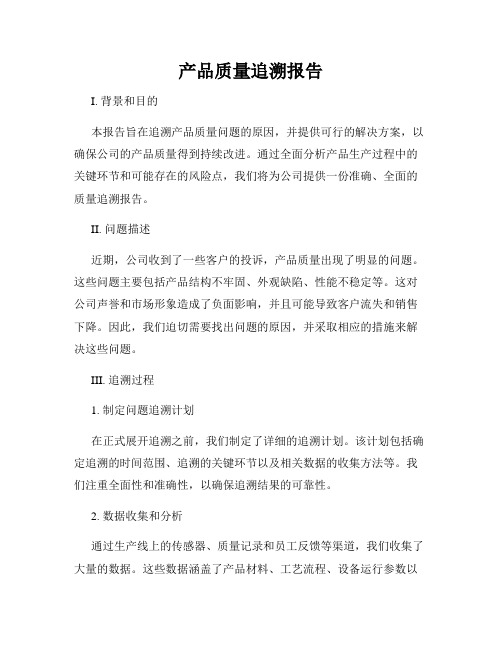 产品质量追溯报告

I. 背景和目的

本报告旨在追溯产品质量问题的原因，并提供可行的解决方案，以确保公司的产品质量得到持续改进。通过全面分析产品生产过程中的关键环节和可能存在的风险点，我们将为公司提供一份准确、全面的质量追溯报告。

II. 问题描述

近期，公司收到了一些客户的投诉，产品质量出现了明显的问题。这些问题主要包括产品结构不牢固、外观缺陷、性能不稳定等。这对公司声誉和市场形象造成了负面影响，并且可能导致客户流失和销售下降。因此，我们迫切需要找出问题的原因，并采取相应的措施来解决这些问题。

III. 追溯过程

1. 制定问题追溯计划

在正式展开追溯之前，我们制定了详细的追溯计划。该计划包括确定追溯的时间范围、追溯的关键环节以及相关数据的收集方法等。我们注重全面性和准确性，以确保追溯结果的可靠性。

2. 数据收集和分析

通过生产线上的传感器、质量记录和员工反馈等渠道，我们收集了大量的数据。这些数据涵盖了产品材料、工艺流程、设备运行参数以